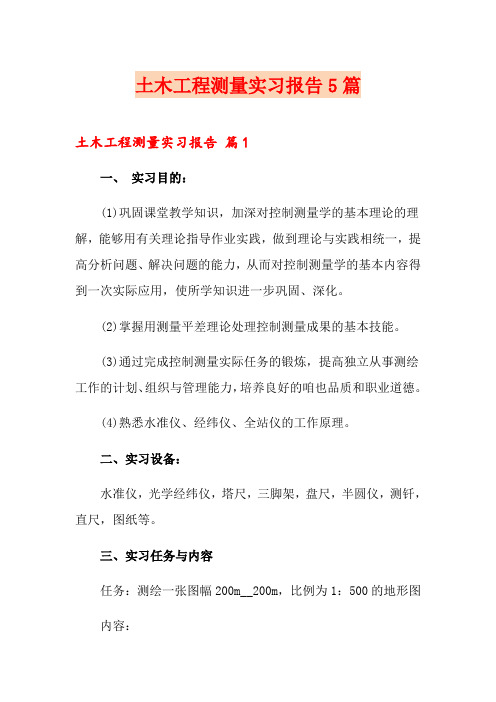 土木工程测量实习报告5篇

土木工程测量实习报告 篇1

一、 实习目的：

(1)巩固课堂教学知识，加深对控制测量学的基本理论的理解，能够用有关理论指导作业实践，做到理论与实践相统一，提高分析问题、解决问题的能力，从而对控制测量学的基本内容得到一次实际应用，使所学知识进一步巩固、深化。

(2)掌握用测量平差理论处理控制测量成果的基本技能。

(3)通过完成控制测量实际任务的锻炼，提高独立从事测绘工作的计划、组织与管理能力，培养良好的咱也品质和职业道德。

(4)熟悉水准仪、经纬仪、全站仪的工作原理。

二、实习设备：

水准仪，光学经纬仪，塔尺，三脚架，盘尺，半圆仪，测钎，直尺，图纸等。

三、实习任务与内容

任务：测绘一张图幅200m__200m，比例为1：500的地形图

内容：